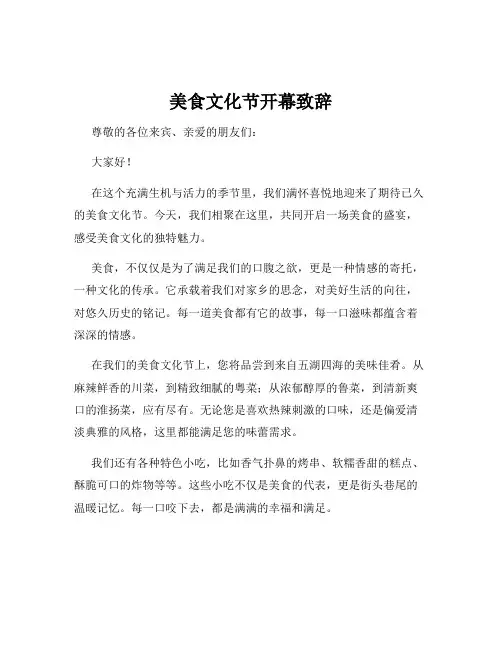 美食文化节开幕致辞

尊敬的各位来宾、亲爱的朋友们：

大家好！

在这个充满生机与活力的季节里，我们满怀喜悦地迎来了期待已久的美食文化节。今天，我们相聚在这里，共同开启一场美食的盛宴，感受美食文化的独特魅力。

美食，不仅仅是为了满足我们的口腹之欲，更是一种情感的寄托，一种文化的传承。它承载着我们对家乡的思念，对美好生活的向往，对悠久历史的铭记。每一道美食都有它的故事，每一口滋味都蕴含着深深的情感。

在我们的美食文化节上，您将品尝到来自五湖四海的美味佳肴。从麻辣鲜香的川菜，到精致细腻的粤菜；从浓郁醇厚的鲁菜，到清新爽口的淮扬菜，应有尽有。无论您是喜欢热辣刺激的口味，还是偏爱清淡典雅的风格，这里都能满足您的味蕾需求。

我们还有各种特色小吃，比如香气扑鼻的烤串、软糯香甜的糕点、酥脆可口的炸物等等。这些小吃不仅是美食的代表，更是街头巷尾的温暖记忆。每一口咬下去，都是满满的幸福和满足。